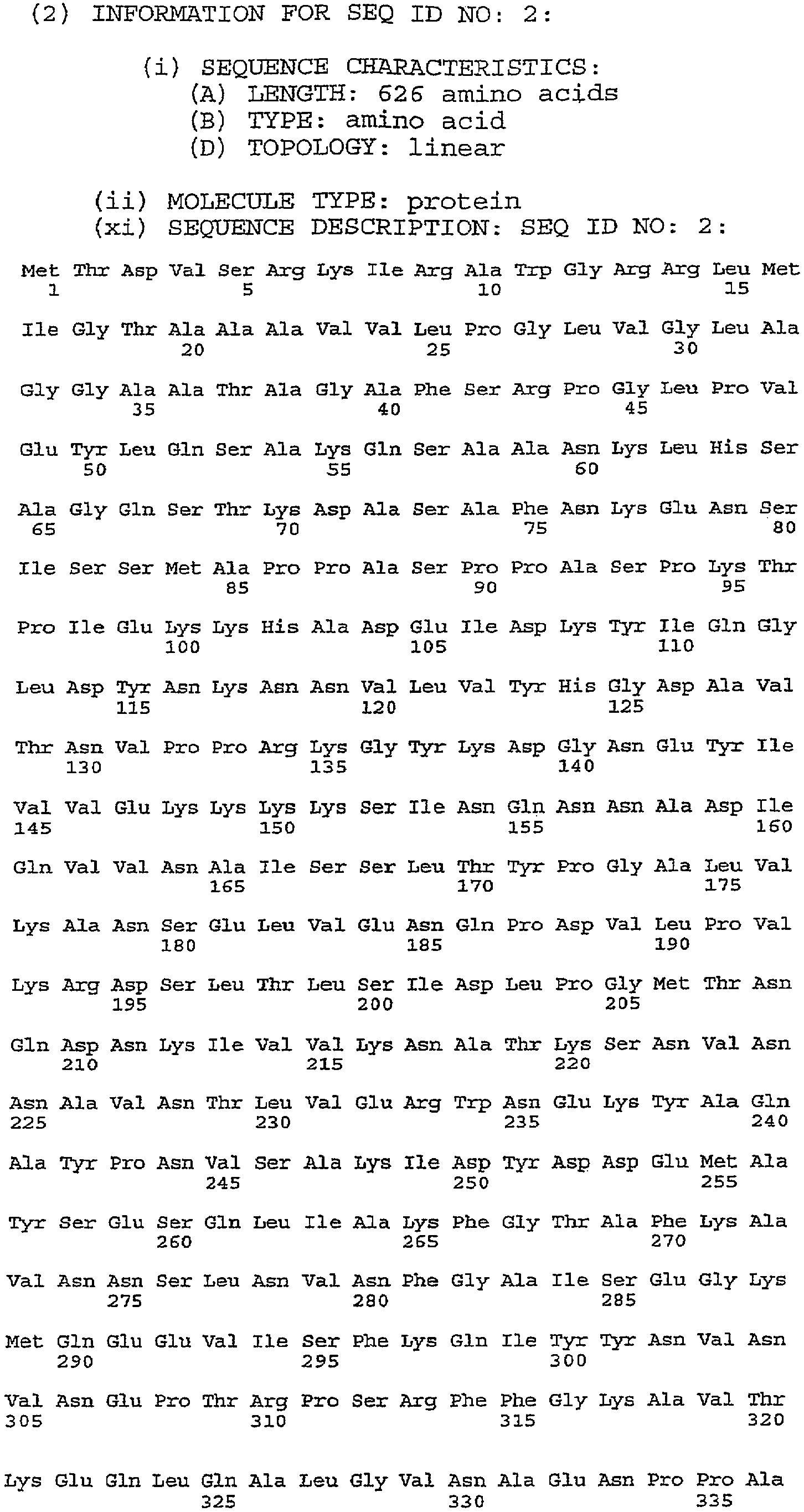 (2) INFORMATION FOR SEQ ID NO: 2:

(i) SEQUENCE CHARACTERISTICS:
(A) LENGTH: 626 amino acids
(B) TYPE: amino acid
(D) TOPOLOGY: linear

(ii) MOLECULE TYPE: protein
(xi) SEQUENCE DESCRIPTION: SEQ ID NO: 2:

Met Thr Asp Val Ser Arg Lys Ile Arg Ala Trp Gly Arg Arg Leu Met
1 5 10 15

Ile Gly Thr Ala Ala Ala Val Val Leu Pro Gly Leu Val Gly Leu Ala
20 25 30

Gly Gly Ala Ala Thr Ala Gly Ala Phe Ser Arg Pro Gly Leu Pro Val
35 40 45

Glu Tyr Leu Gln Ser Ala Lys Gln Ser Ala Ala Asn Lys Leu His Ser
50 55 60

Ala Gly Gln Ser Thr Lys Asp Ala Ser Ala Phe Asn Lys Glu Asn Ser
65 70 75 80

Ile Ser Ser Met Ala Pro Pro Ala Ser Pro Pro Ala Ser Pro Lys Thr
85 90 95

Pro Ile Glu Lys Lys His Ala Asp Glu Ile Asp Lys Tyr Ile Gln Gly
100 105 110

Leu Asp Tyr Asn Lys Asn Asn Val Leu Val Tyr His Gly Asp Ala Val
115 120 125

Thr Asn Val Pro Pro Arg Lys Gly Tyr Lys Asp Gly Asn Glu Tyr Ile
130 135 140

Val Val Glu Lys Lys Lys Lys Ser Ile Asn Gln Asn Asn Ala Asp Ile
145 150 155 160

Gln Val Val Asn Ala Ile Ser Ser Leu Thr Tyr Pro Gly Ala Leu Val
165 170 175

Lys Ala Asn Ser Glu Leu Val Glu Asn Gln Pro Asp Val Leu Pro Val
180 185 190

Lys Arg Asp Ser Leu Thr Leu Ser Ile Asp Leu Pro Gly Met Thr Asn
195 200 205

Gln Asp Asn Lys Ile Val Val Lys Asn Ala Thr Lys Ser Asn Val Asn
210 215 220

Asn Ala Val Asn Thr Leu Val Glu Arg Trp Asn Glu Lys Tyr Ala Gln
225 230 235 240

Ala Tyr Pro Asn Val Ser Ala Lys Ile Asp Tyr Asp Asp Glu Met Ala
245 250 255

Tyr Ser Glu Ser Gln Leu Ile Ala Lys Phe Gly Thr Ala Phe Lys Ala
260 265 270

Val Asn Asn Ser Leu Asn Val Asn Phe Gly Ala Ile Ser Glu Gly Lys
275 280 285

Met Gln Glu Glu Val Ile Ser Phe Lys Gln Ile Tyr Tyr Asn Val Asn
290 295 300

Val Asn Glu Pro Thr Arg Pro Ser Arg Phe Phe Gly Lys Ala Val Thr
305 310 315 320

Lys Glu Gln Leu Gln Ala Leu Gly Val Asn Ala Glu Asn Pro Pro Ala
325 330 335